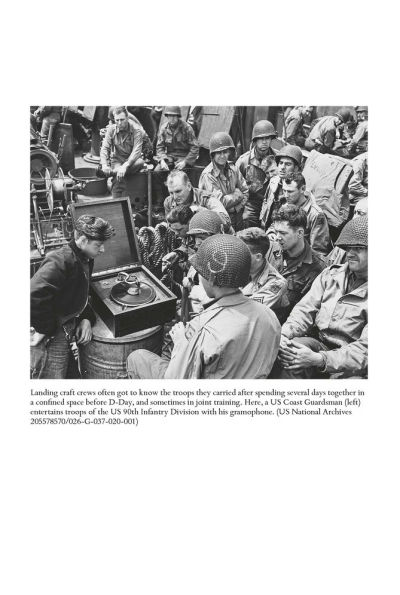 Landing craft crews often got to know the troops they carried after spending several days together in a confined space before D-Day, and sometimes in joint training. Here, a US Coast Guardsman (left) entertains troops of the US 90th Infantry Division with his gramophone. (US National Archives 205578570/026-G-037-020-001)